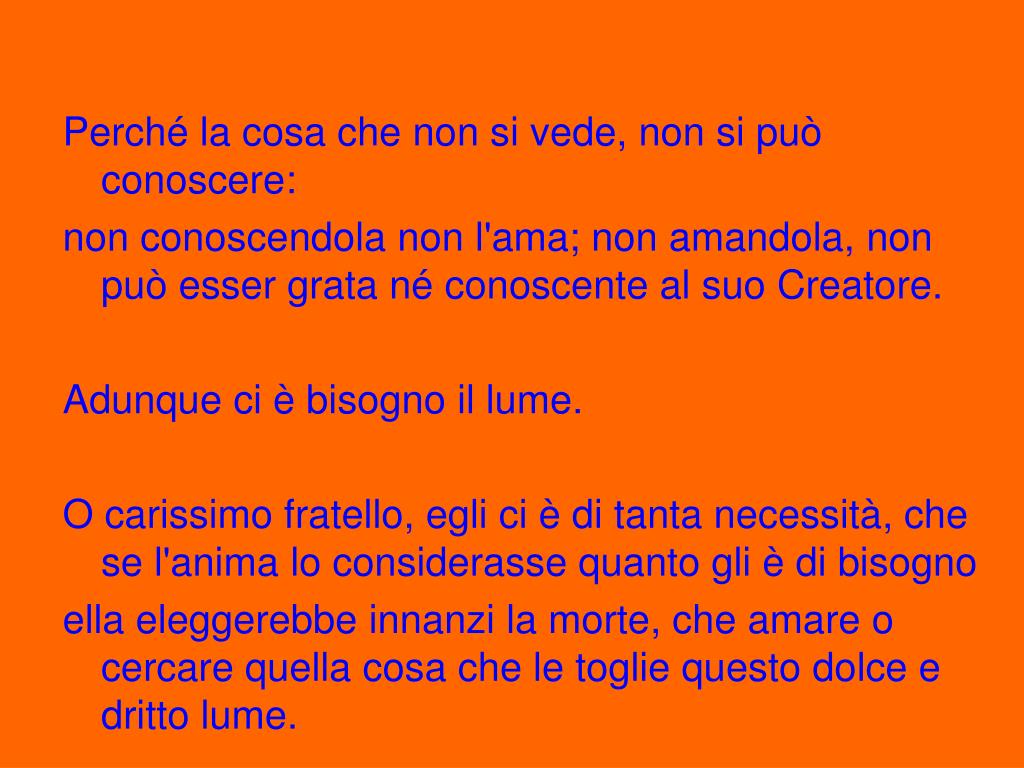 Perché la cosa che non si vede, non si può conoscere:

non conoscendola non l'ama; non amandola, non può esser grata né conoscente al suo Creatore.

Adunque ci è bisogno il lume.

O carissimo fratello, egli ci è di tanta necessità, che se l'anima lo considerasse quanto gli è di bisogno

ella eleggerebbe innanzi la morte, che amare o cercare quella cosa che le toglie questo dolce e dritto lume.